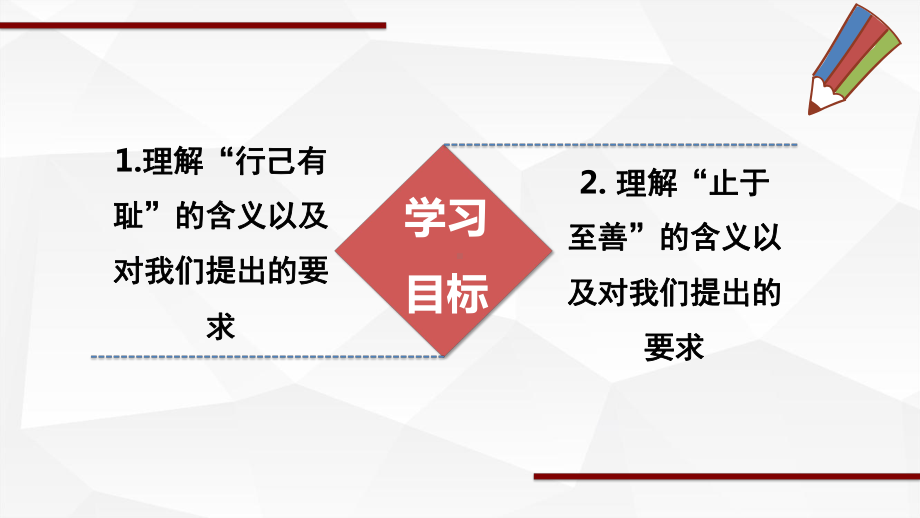 1.理解“行己有耻”的含义以及对我们提出的要求

学习目标

2. 理解“止于至善”的含义以及对我们提出的要求